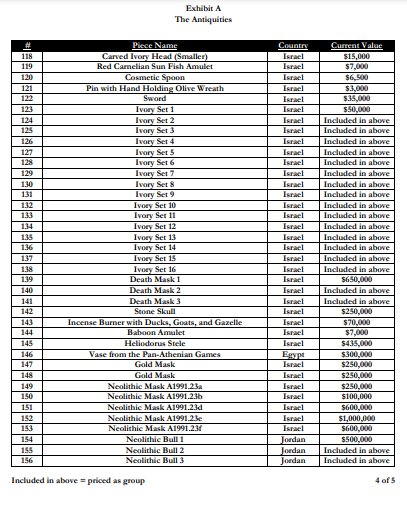 Exhibit A
The Antiquities

| # | Piece Name | Country | Current Value |
|---|---|---|---|
| 118 | Carved Ivory Head (Smaller) | Israel | \$15,000 |
| 119 | Red Carnelian Sun Fish Amulet | Israel | \$7,000 |
| 120 | Cosmetic Spoon | Israel | \$6,500 |
| 121 | Pin with Hand Holding Olive Wreath | Israel | \$3,000 |
| 122 | Sword | Israel | \$35,000 |
| 123 | Ivory Set 1 | Israel | \$50,000 |
| 124 | Ivory Set 2 | Israel | Included in above |
| 125 | Ivory Set 3 | Israel | Included in above |
| 126 | Ivory Set 4 | Israel | Included in above |
| 127 | Ivory Set 5 | Israel | Included in above |
| 128 | Ivory Set 6 | Israel | Included in above |
| 129 | Ivory Set 7 | Israel | Included in above |
| 130 | Ivory Set 8 | Israel | Included in above |
| 131 | Ivory Set 9 | Israel | Included in above |
| 132 | Ivory Set 10 | Israel | Included in above |
| 133 | Ivory Set 11 | Israel | Included in above |
| 134 | Ivory Set 12 | Israel | Included in above |
| 135 | Ivory Set 13 | Israel | Included in above |
| 136 | Ivory Set 14 | Israel | Included in above |
| 137 | Ivory Set 15 | Israel | Included in above |
| 138 | Ivory Set 16 | Israel | Included in above |
| 139 | Death Mask 1 | Israel | \$650,000 |
| 140 | Death Mask 2 | Israel | Included in above |
| 141 | Death Mask 3 | Israel | Included in above |
| 142 | Stone Skull | Israel | \$250,000 |
| 143 | Incense Burner with Ducks, Goats, and Gazelle | Israel | \$70,000 |
| 144 | Baboon Amulet | Israel | \$7,000 |
| 145 | Heliodorus Stele | Israel | \$435,000 |
| 146 | Vase from the Pan-Athenian Games | Egypt | \$300,000 |
| 147 | Gold Mask | Israel | \$250,000 |
| 148 | Gold Mask | Israel | \$250,000 |
| 149 | Neolithic Mask A1991.23a | Israel | \$250,000 |
| 150 | Neolithic Mask A1991.23b | Israel | \$100,000 |
| 151 | Neolithic Mask A1991.23d | Israel | \$600,000 |
| 152 | Neolithic Mask A1991.23e | Israel | \$1,000,000 |
| 153 | Neolithic Mask A1991.23f | Israel | \$600,000 |
| 154 | Neolithic Bull 1 | Jordan | \$500,000 |
| 155 | Neolithic Bull 2 | Jordan | Included in above |
| 156 | Neolithic Bull 3 | Jordan | Included in above |

Included in above = priced as group

4 of 5